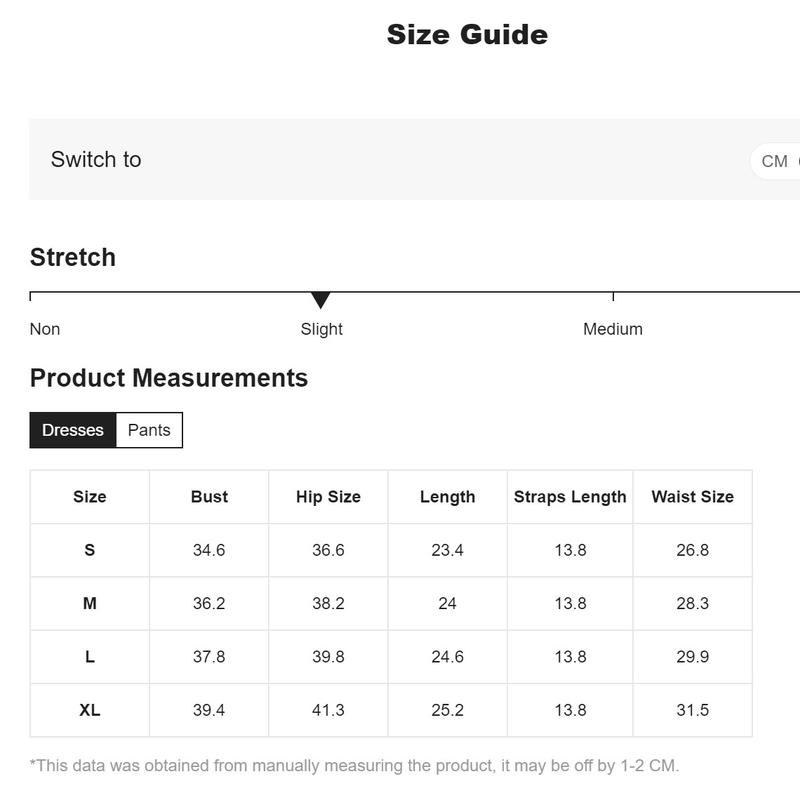 Size Guide

Switch to CM

Stretch

Non Slight Medium

Product Measurements

Dresses Pants

| Size | Bust | Hip Size | Length | Straps Length | Waist Size |
|---|---|---|---|---|---|
| S | 34.6 | 36.6 | 23.4 | 13.8 | 26.8 |
| M | 36.2 | 38.2 | 24 | 13.8 | 28.3 |
| L | 37.8 | 39.8 | 24.6 | 13.8 | 29.9 |
| XL | 39.4 | 41.3 | 25.2 | 13.8 | 31.5 |

*This data was obtained from manually measuring the product, it may be off by 1-2 CM.